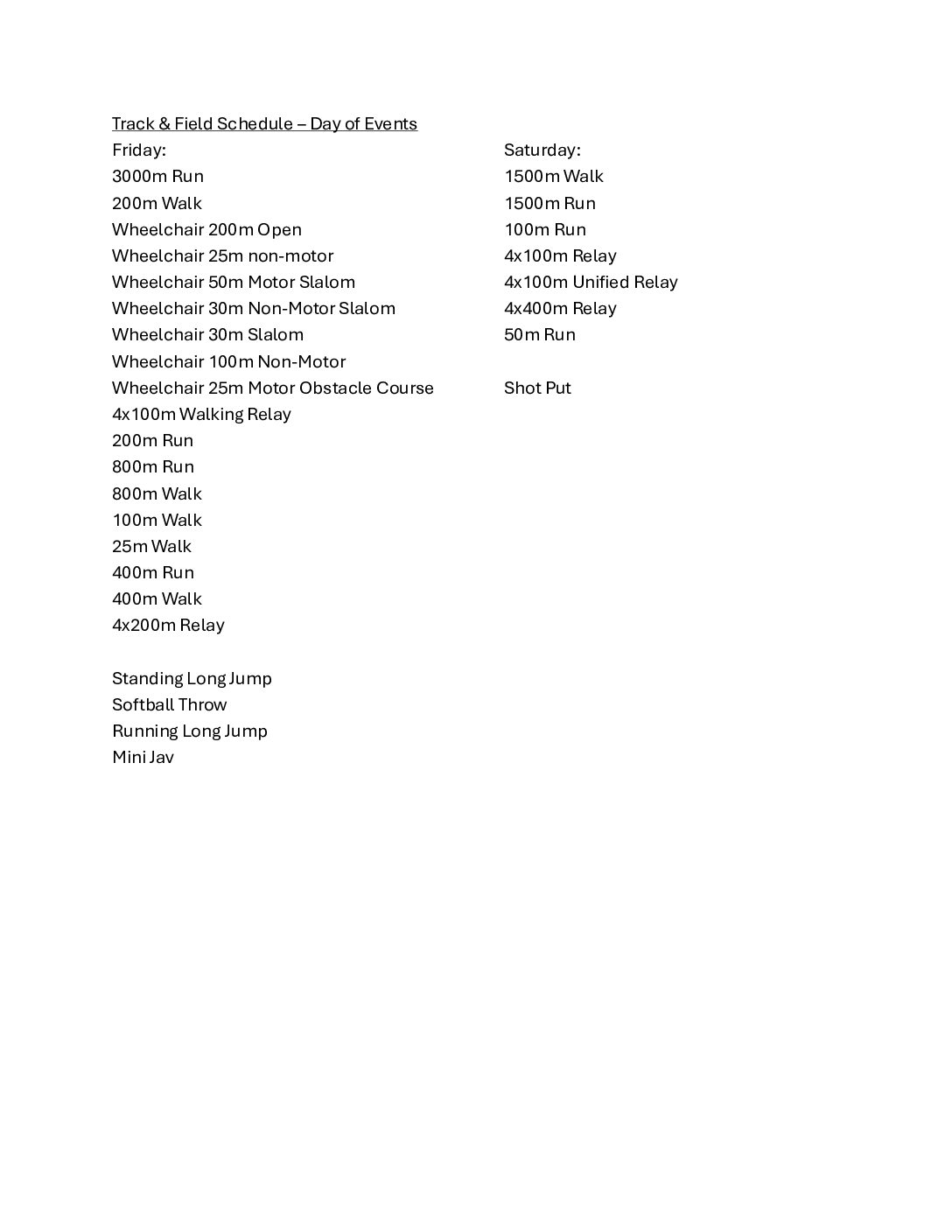 Track & Field Schedule – Day of Events

Friday:
3000m Run
200m Walk
Wheelchair 200m Open
Wheelchair 25m non-motor
Wheelchair 50m Motor Slalom
Wheelchair 30m Non-Motor Slalom
Wheelchair 30m Slalom
Wheelchair 100m Non-Motor
Wheelchair 25m Motor Obstacle Course
4x100m Walking Relay
200m Run
800m Run
800m Walk
100m Walk
25m Walk
400m Run
400m Walk
4x200m Relay

Standing Long Jump
Softball Throw
Running Long Jump
Mini Jav

Saturday:
1500m Walk
1500m Run
100m Run
4x100m Relay
4x100m Unified Relay
4x400m Relay
50m Run

Shot Put